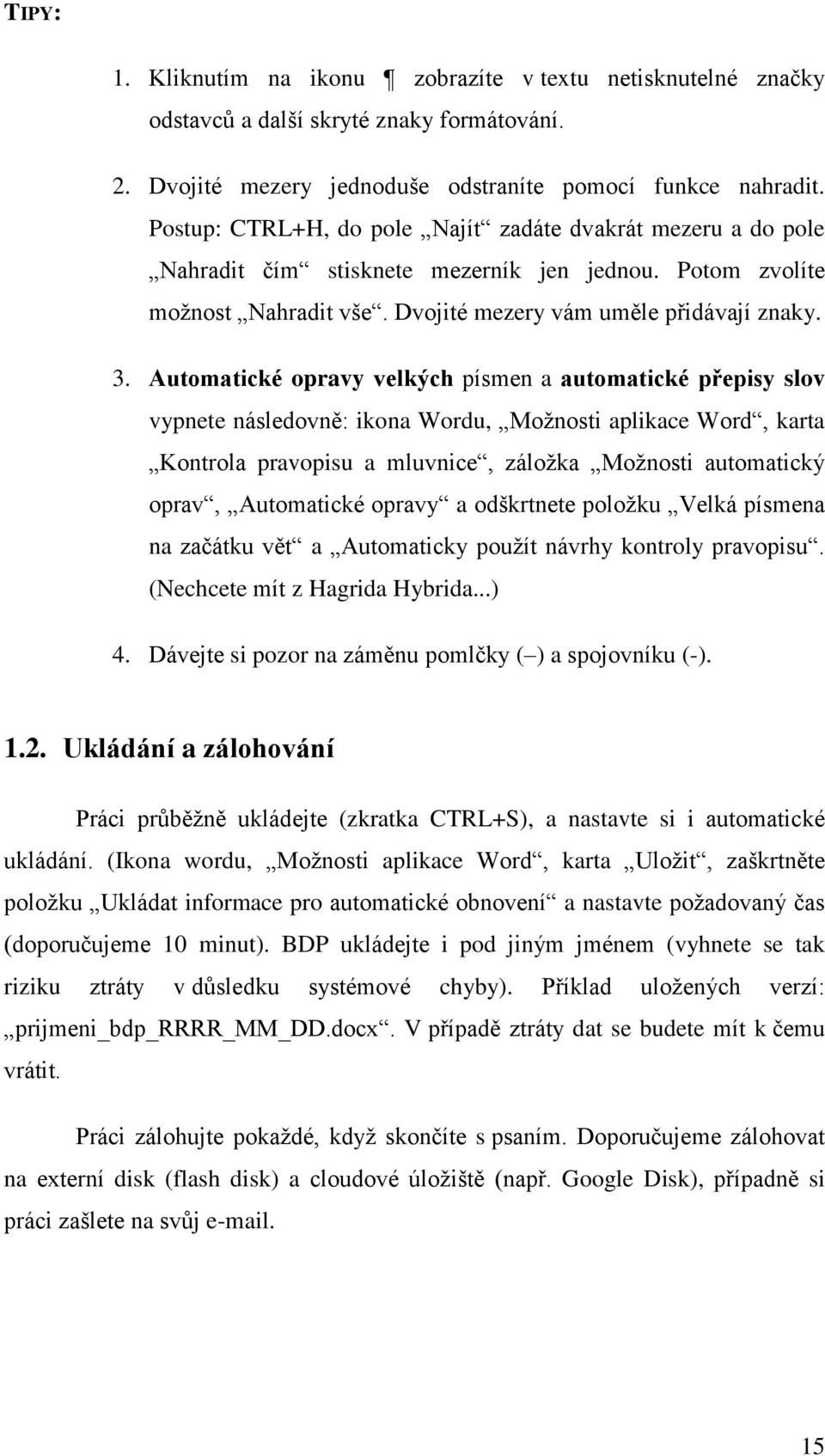 TIPY:

1. Kliknutím na ikonu ¶ zobrazíte v textu netisknutelné značky odstavců a další skryté znaky formátování.

2. Dvojité mezery jednoduše odstraníte pomocí funkce nahradit. Postup: CTRL+H, do pole „Najít“ zadáte dvakrát mezeru a do pole „Nahradit čím“ stisknete mezerník jen jednou. Potom zvolíte možnost „Nahradit vše“. Dvojité mezery vám uměle přidávají znaky.

3. Automatické opravy velkých písmen a automatické přepisy slov vypnete následovně: ikona Wordu, „Možnosti aplikace Word“, karta „Kontrola pravopisu a mluvnice“, záložka „Možnosti automatický oprav“, „Automatické opravy“ a odškrtnete položku „Velká písmena na začátku vět“ a „Automaticky použít návrhy kontroly pravopisu“. (Nechcete mít z Hagrida Hybrida...)

4. Dávejte si pozor na záměnu pomlčky (–) a spojovníku (-).

1.2. Ukládání a zálohování

Práci průběžně ukládejte (zkratka CTRL+S), a nastavte si i automatické ukládání. (Ikona wordu, „Možnosti aplikace Word“, karta „Uložit“, zaškrtněte položku „Ukládat informace pro automatické obnovení“ a nastavte požadovaný čas (doporučujeme 10 minut). BDP ukládejte i pod jiným jménem (vyhnete se tak riziku ztráty v důsledku systémové chyby). Příklad uložených verzí: „prijmeni_bdp_RRRR_MM_DD.docx“. V případě ztráty dat se budete mít k čemu vrátit.

Práci zálohujte pokaždé, když skončíte s psaním. Doporučujeme zálohovat na externí disk (flash disk) a cloudové úložiště (např. Google Disk), případně si práci zašlete na svůj e-mail.

15